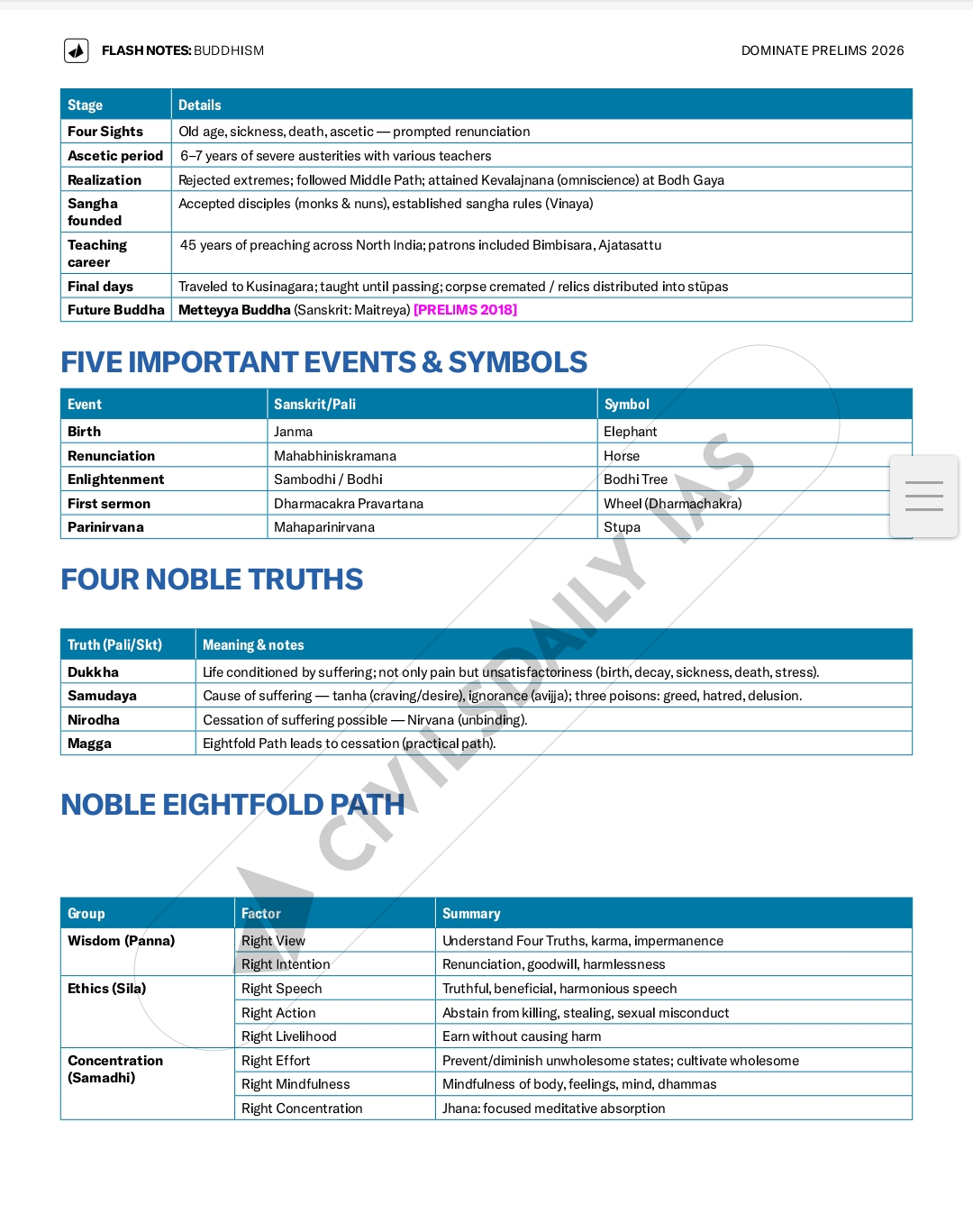 FLASH NOTES: BUDDHISM DOMINATE PRELIMS 2026

| Stage | Details |
|---|---|
| Four Sights | Old age, sickness, death, ascetic — prompted renunciation |
| Ascetic period | 6–7 years of severe austerities with various teachers |
| Realization | Rejected extremes; followed Middle Path; attained Kevalajnana (omniscience) at Bodh Gaya |
| Sangha founded | Accepted disciples (monks & nuns), established sangha rules (Vinaya) |
| Teaching career | 45 years of preaching across North India; patrons included Bimbisara, Ajatasattu |
| Final days | Traveled to Kusinagara; taught until passing; corpse cremated / relics distributed into stūpas |
| Future Buddha | Metteyya Buddha (Sanskrit: Maitreya) [PRELIMS 2018] |

FIVE IMPORTANT EVENTS & SYMBOLS

| Event | Sanskrit/Pali | Symbol |
|---|---|---|
| Birth | Janma | Elephant |
| Renunciation | Mahabhiniskramana | Horse |
| Enlightenment | Sambodhi / Bodhi | Bodhi Tree |
| First sermon | Dharmacakra Pravartana | Wheel (Dharmachakra) |
| Parinirvana | Mahaparinirvana | Stupa |

FOUR NOBLE TRUTHS

| Truth (Pali/Skt) | Meaning & notes |
|---|---|
| Dukkha | Life conditioned by suffering; not only pain but unsatisfactoriness (birth, decay, sickness, death, stress). |
| Samudaya | Cause of suffering — tanha (craving/desire), ignorance (avijja); three poisons: greed, hatred, delusion. |
| Nirodha | Cessation of suffering possible — Nirvana (unbinding). |
| Magga | Eightfold Path leads to cessation (practical path). |

NOBLE EIGHTFOLD PATH

| Group | Factor | Summary |
|---|---|---|
| Wisdom (Panna) | Right View | Understand Four Truths, karma, impermanence |
| | Right Intention | Renunciation, goodwill, harmlessness |
| Ethics (Sila) | Right Speech | Truthful, beneficial, harmonious speech |
| | Right Action | Abstain from killing, stealing, sexual misconduct |
| | Right Livelihood | Earn without causing harm |
| Concentration (Samadhi) | Right Effort | Prevent/diminish unwholesome states; cultivate wholesome |
| | Right Mindfulness | Mindfulness of body, feelings, mind, dhammas |
| | Right Concentration | Jhana: focused meditative absorption |

CIVILSDAILY IAS